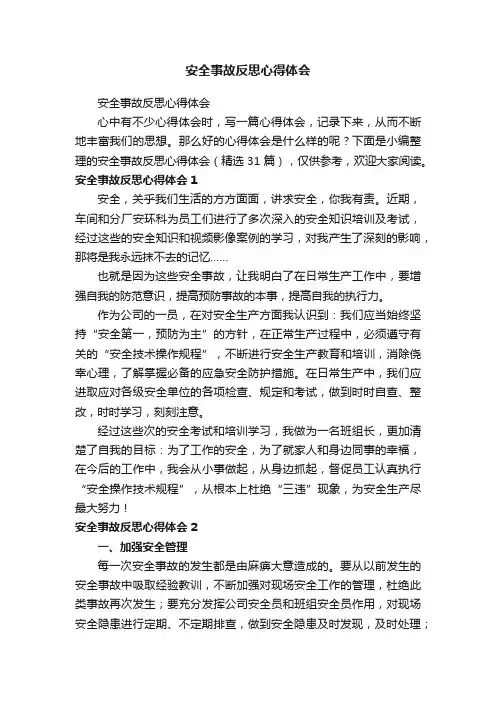 安全事故反思心得体会

安全事故反思心得体会

心中有不少心得体会时，写一篇心得体会，记录下来，从而不断地丰富我们的思想。那么好的心得体会是什么样的呢？下面是小编整理的安全事故反思心得体会（精选 31 篇），仅供参考，欢迎大家阅读。

安全事故反思心得体会 1

安全，关乎我们生活的方方面面，讲求安全，你我有责。近期，车间和分厂安环科为员工们进行了多次深入的安全知识培训及考试，经过这些的安全知识和视频影像案例的学习，对我产生了深刻的影响，那将是我永远抹不去的记忆……

也就是因为这些安全事故，让我明白了在日常生产工作中，要增强自我的防范意识，提高预防事故的本事，提高自我的执行力。

作为公司的一员，在对安全生产方面我认识到：我们应当始终坚持“安全第一，预防为主”的方针，在正常生产过程中，必须遵守有关的“安全技术操作规程”，不断进行安全生产教育和培训，消除侥幸心理，了解掌握必备的应急安全防护措施。在日常生产中，我们应进取应对各级安全单位的各项检查、规定和考试，做到时时自查、整改，时时学习，刻刻注意。

经过这些次的安全考试和培训学习，我做为一名班组长，更加清楚了自我的目标：为了工作的安全，为了就家人和身边同事的幸福，在今后的工作中，我会从小事做起，从身边抓起，督促员工认真执行“安全操作技术规程”，从根本上杜绝“三违”现象，为安全生产尽最大努力！

安全事故反思心得体会 2

一、加强安全管理

每一次安全事故的发生都是由麻痹大意造成的。要从以前发生的安全事故中吸取经验教训，不断加强对现场安全工作的管理，杜绝此类事故再次发生；要充分发挥公司安全员和班组安全员作用，对现场安全隐患进行定期、不定期排查，做到安全隐患及时发现，及时处理；